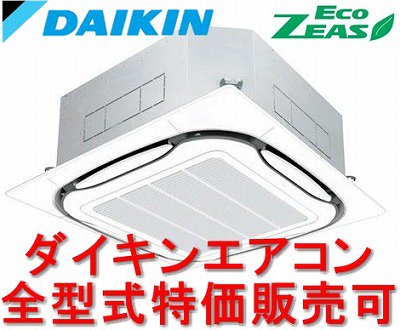 DAIKIN

Eco ZEAS

ダイキンエアコン
全型式特価販売可